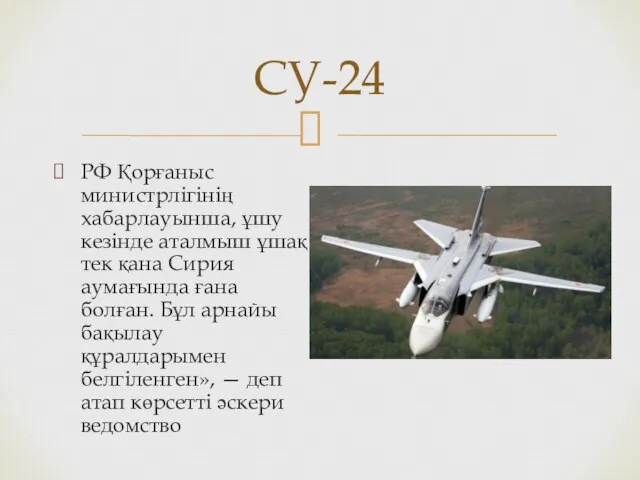 СУ-24

РФ Қорғаныс министрлігінің хабарлауынша, ұшу кезінде аталмыш ұшақ тек қана Сирия аумағында ғана болған. Бұл арнайы бақылау құралдарымен белгіленген», — деп атап көрсетті әскери ведомство